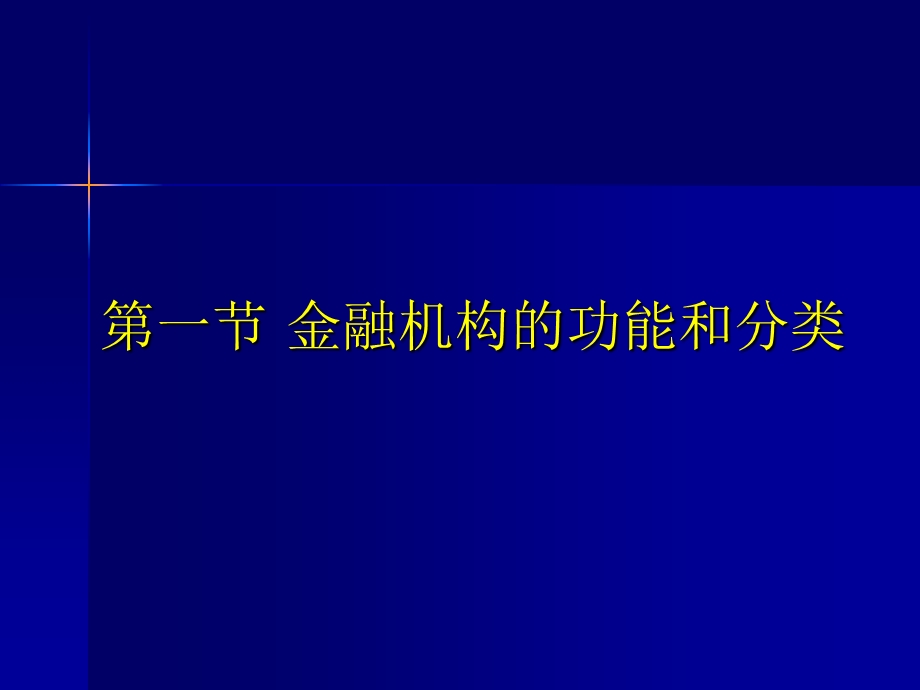 第一节 金融机构的功能和分类